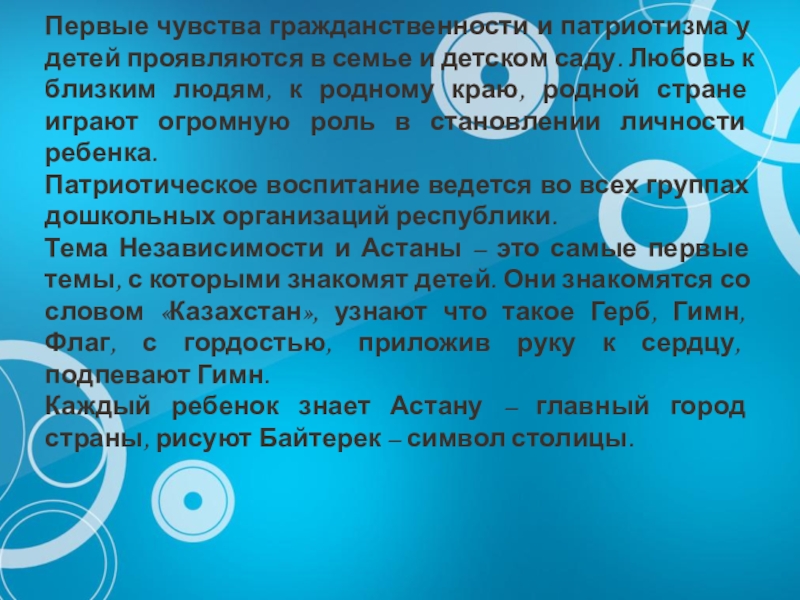 Первые чувства гражданственности и патриотизма у детей проявляются в семье и детском саду. Любовь к близким людям, к родному краю, родной стране играют огромную роль в становлении личности ребенка.

Патриотическое воспитание ведется во всех группах дошкольных организаций республики.

Тема Независимости и Астаны – это самые первые темы, с которыми знакомят детей. Они знакомятся со словом «Казахстан», узнают что такое Герб, Гимн, Флаг, с гордостью, приложив руку к сердцу, подпевают Гимн.

Каждый ребенок знает Астану – главный город страны, рисуют Байтерек – символ столицы.